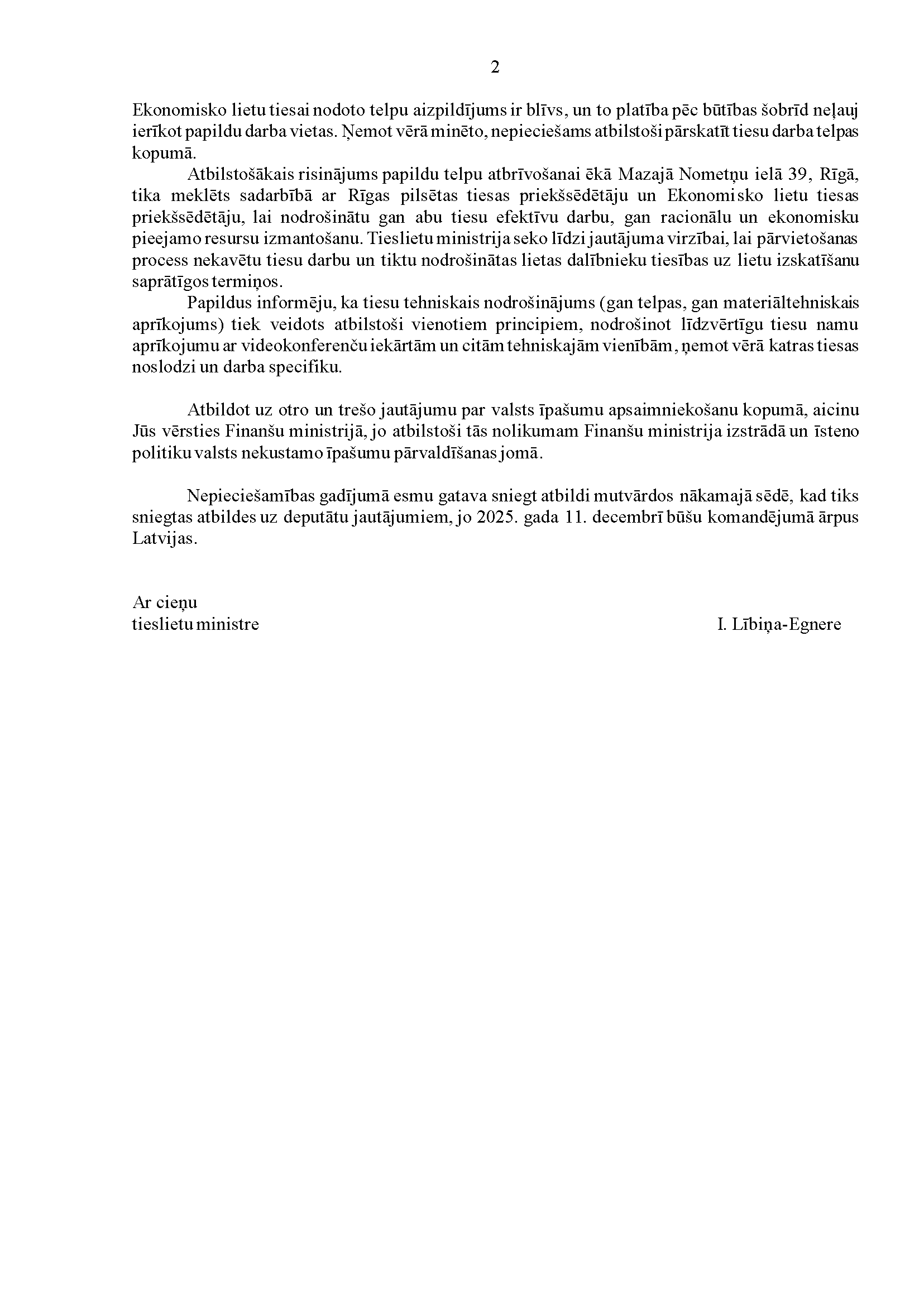 2

Ekonomisko lietu tiesai nodoto telpu aizpildījums ir blīvs, un to platība pēc būtības šobrīd neļauj ierīkot papildu darba vietas. Ņemot vērā minēto, nepieciešams atbilstoši pārskatīt tiesu darba telpas kopumā.

Atbilstošākais risinājums papildu telpu atbrīvošanai ēkā Mazajā Nometņu ielā 39, Rīgā, tika meklēts sadarbībā ar Rīgas pilsētas tiesas priekšsēdētāju un Ekonomisko lietu tiesas priekšsēdētāju, lai nodrošinātu gan abu tiesu efektīvu darbu, gan racionālu un ekonomisku pieejamo resursu izmantošanu. Tieslietu ministrija seko līdzi jautājuma virzībai, lai pārvietošanas process nekavētu tiesu darbu un tiktu nodrošinātas lietas dalībnieku tiesības uz lietu izskatīšanu saprātīgos termiņos.

Papildus informēju, ka tiesu tehniskais nodrošinājums (gan telpas, gan materiāltehniskais aprīkojums) tiek veidots atbilstoši vienotiem principiem, nodrošinot līdzvērtīgu tiesu namu aprīkojumu ar videokonferenču iekārtām un citām tehniskajām vienībām, ņemot vērā katras tiesas noslodzi un darba specifiku.

Atbildot uz otro un trešo jautājumu par valsts īpašumu apsaimniekošanu kopumā, aicinu Jūs vērsties Finanšu ministrijā, jo atbilstoši tās nolikumam Finanšu ministrija izstrādā un īsteno politiku valsts nekustamo īpašumu pārvaldīšanas jomā.

Nepieciešamības gadījumā esmu gatava sniegt atbildi mutvārdos nākamajā sēdē, kad tiks sniegtas atbildes uz deputātu jautājumiem, jo 2025. gada 11. decembrī būšu komandējumā ārpus Latvijas.

Ar cieņu
tieslietu ministre I. Lībiņa-Egnere